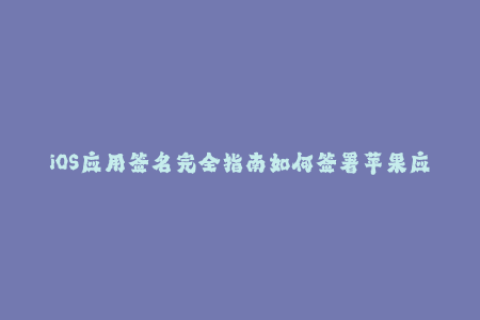 iOS应用签名完全指南如何签署苹果应